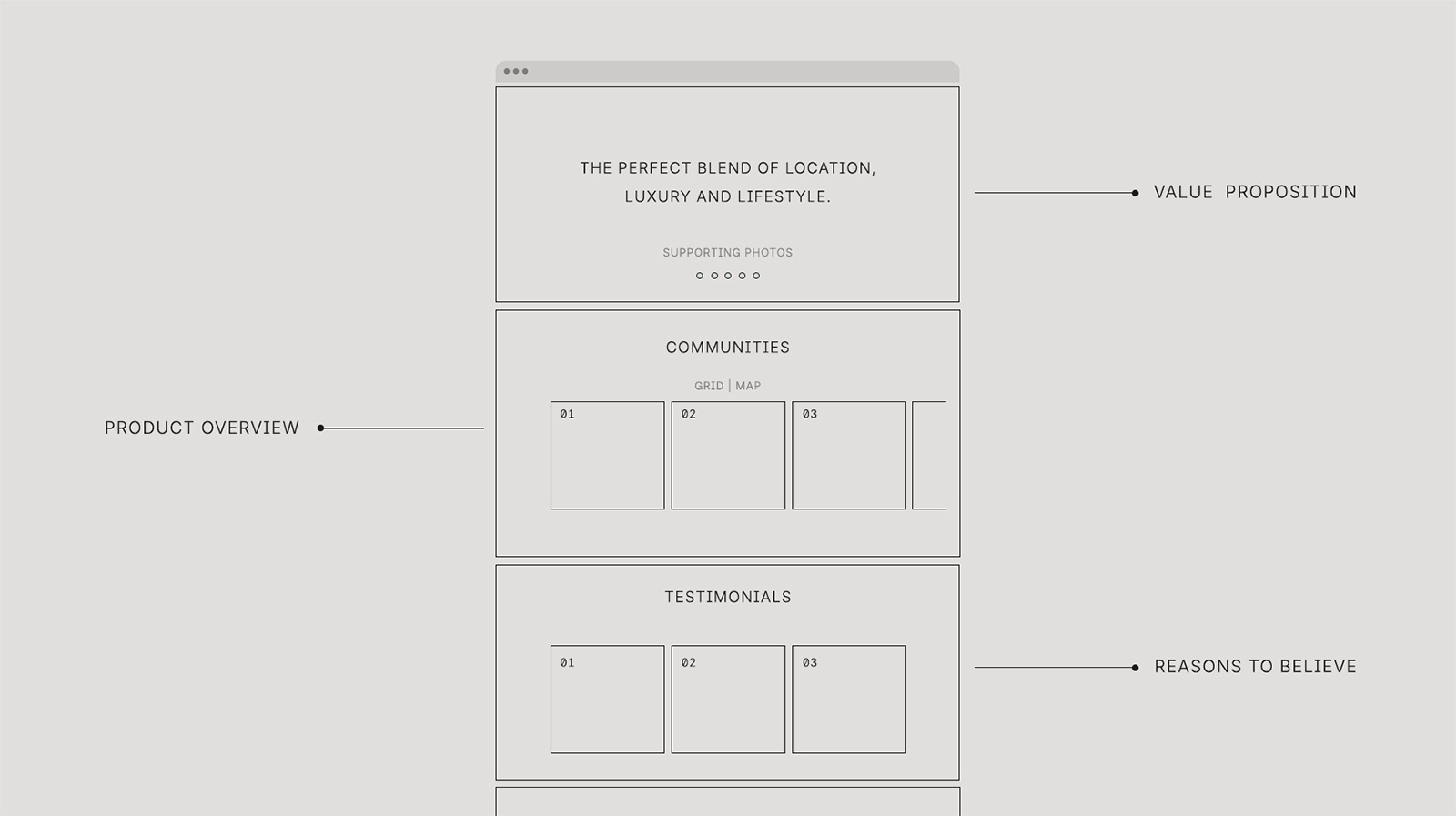 THE PERFECT BLEND OF LOCATION, LUXURY AND LIFESTYLE.

SUPPORTING PHOTOS

VALUE PROPOSITION

COMMUNITIES

GRID | MAP

01

02

03

PRODUCT OVERVIEW

TESTIMONIALS

01

02

03

REASONS TO BELIEVE